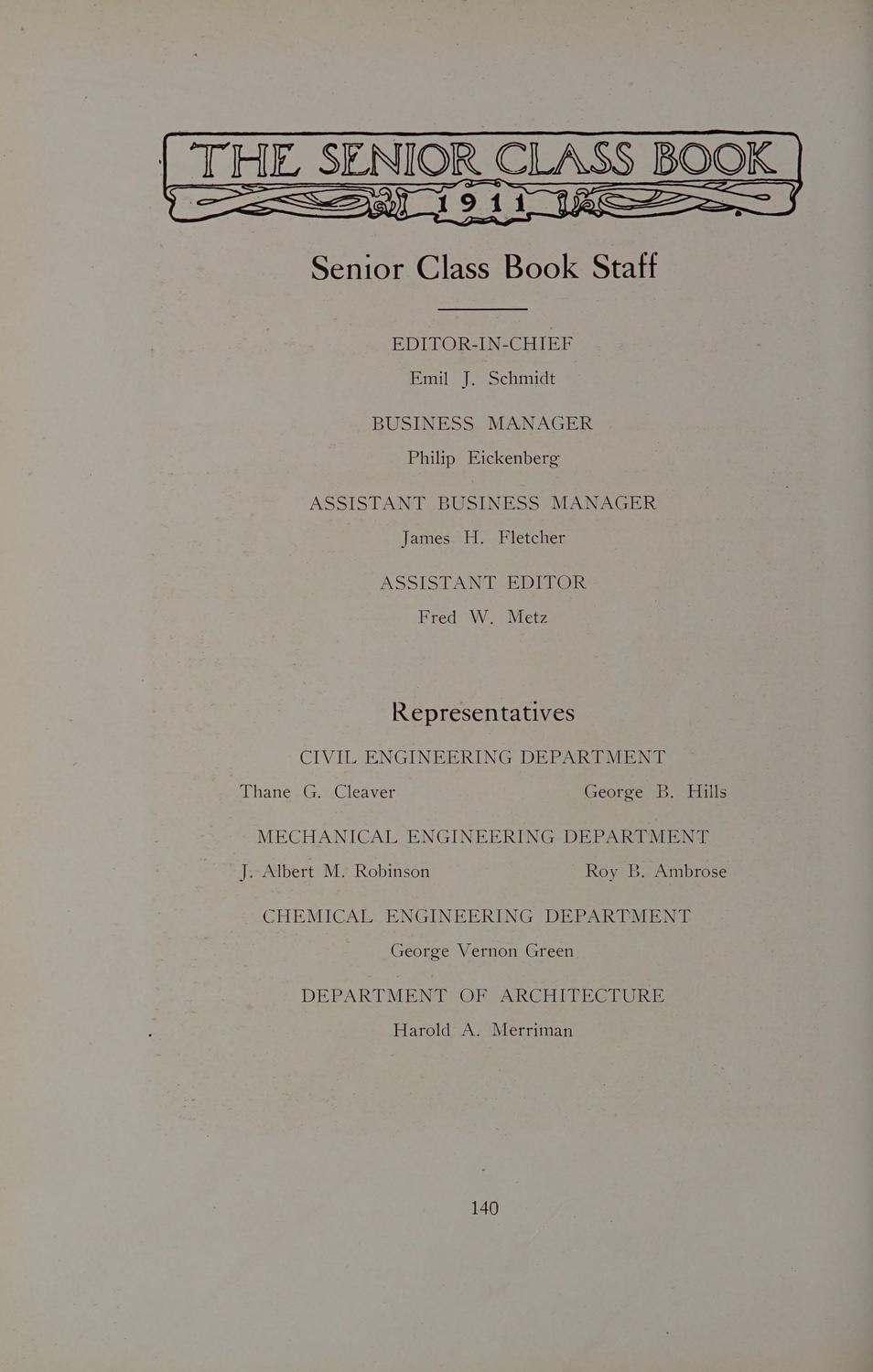 THE SENIOR CLASS BOOK
1911

Senior Class Book Staff

EDITOR-IN-CHIEF
Emil J. Schmidt

BUSINESS MANAGER
Philip Eickenberg

ASSISTANT BUSINESS MANAGER
James H. Fletcher

ASSISTANT EDITOR
Fred W. Metz

Representatives

CIVIL ENGINEERING DEPARTMENT
Thane G. Cleaver George B. Hills

MECHANICAL ENGINEERING DEPARTMENT
J. Albert M. Robinson Roy B. Ambrose

CHEMICAL ENGINEERING DEPARTMENT
George Vernon Green

DEPARTMENT OF ARCHITECTURE
Harold A. Merriman

140